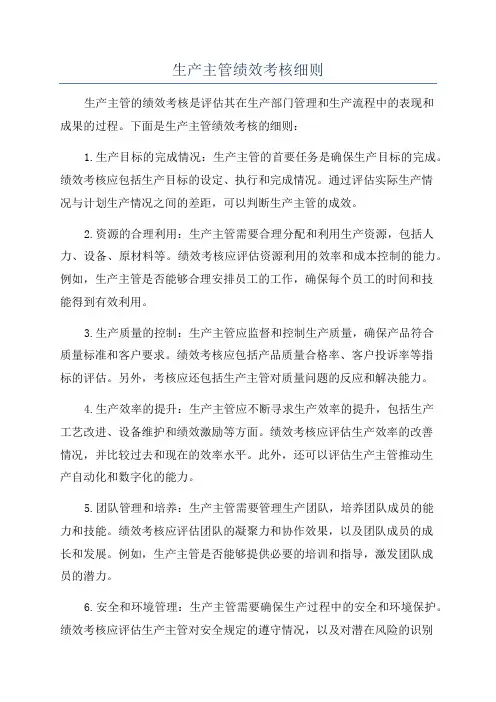 生产主管绩效考核细则

生产主管的绩效考核是评估其在生产部门管理和生产流程中的表现和成果的过程。下面是生产主管绩效考核的细则：

1.生产目标的完成情况：生产主管的首要任务是确保生产目标的完成。绩效考核应包括生产目标的设定、执行和完成情况。通过评估实际生产情况与计划生产情况之间的差距，可以判断生产主管的成效。

2.资源的合理利用：生产主管需要合理分配和利用生产资源，包括人力、设备、原材料等。绩效考核应评估资源利用的效率和成本控制的能力。例如，生产主管是否能够合理安排员工的工作，确保每个员工的时间和技能得到有效利用。

3.生产质量的控制：生产主管应监督和控制生产质量，确保产品符合质量标准和客户要求。绩效考核应包括产品质量合格率、客户投诉率等指标的评估。另外，考核应还包括生产主管对质量问题的反应和解决能力。

4.生产效率的提升：生产主管应不断寻求生产效率的提升，包括生产工艺改进、设备维护和绩效激励等方面。绩效考核应评估生产效率的改善情况，并比较过去和现在的效率水平。此外，还可以评估生产主管推动生产自动化和数字化的能力。

5.团队管理和培养：生产主管需要管理生产团队，培养团队成员的能力和技能。绩效考核应评估团队的凝聚力和协作效果，以及团队成员的成长和发展。例如，生产主管是否能够提供必要的培训和指导，激发团队成员的潜力。

6.安全和环境管理：生产主管需要确保生产过程中的安全和环境保护。绩效考核应评估生产主管对安全规定的遵守情况，以及对潜在风险的识别